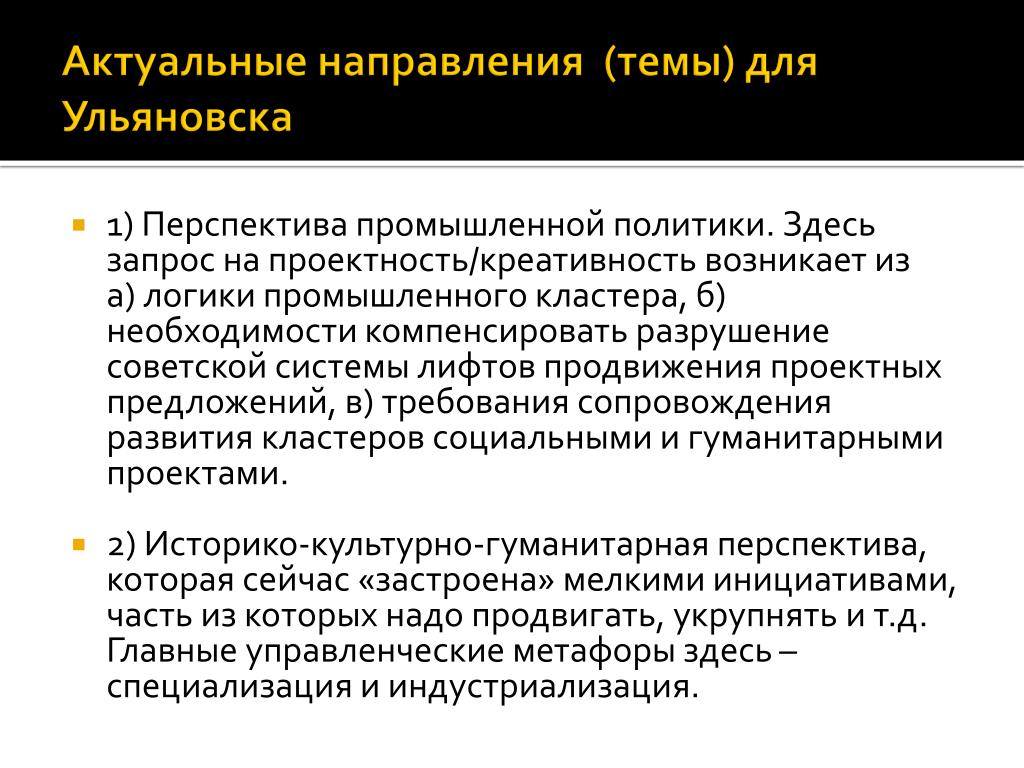 Актуальные направления (темы) для Ульяновска

1) Перспектива промышленной политики. Здесь запрос на проектность/креативность возникает из а) логики промышленного кластера, б) необходимости компенсировать разрушение советской системы лифтов продвижения проектных предложений, в) требования сопровождения развития кластеров социальными и гуманитарными проектами.

2) Историко-культурно-гуманитарная перспектива, которая сейчас «застроена» мелкими инициативами, часть из которых надо продвигать, укрупнять и т.д. Главные управленческие метафоры здесь – специализация и индустриализация.